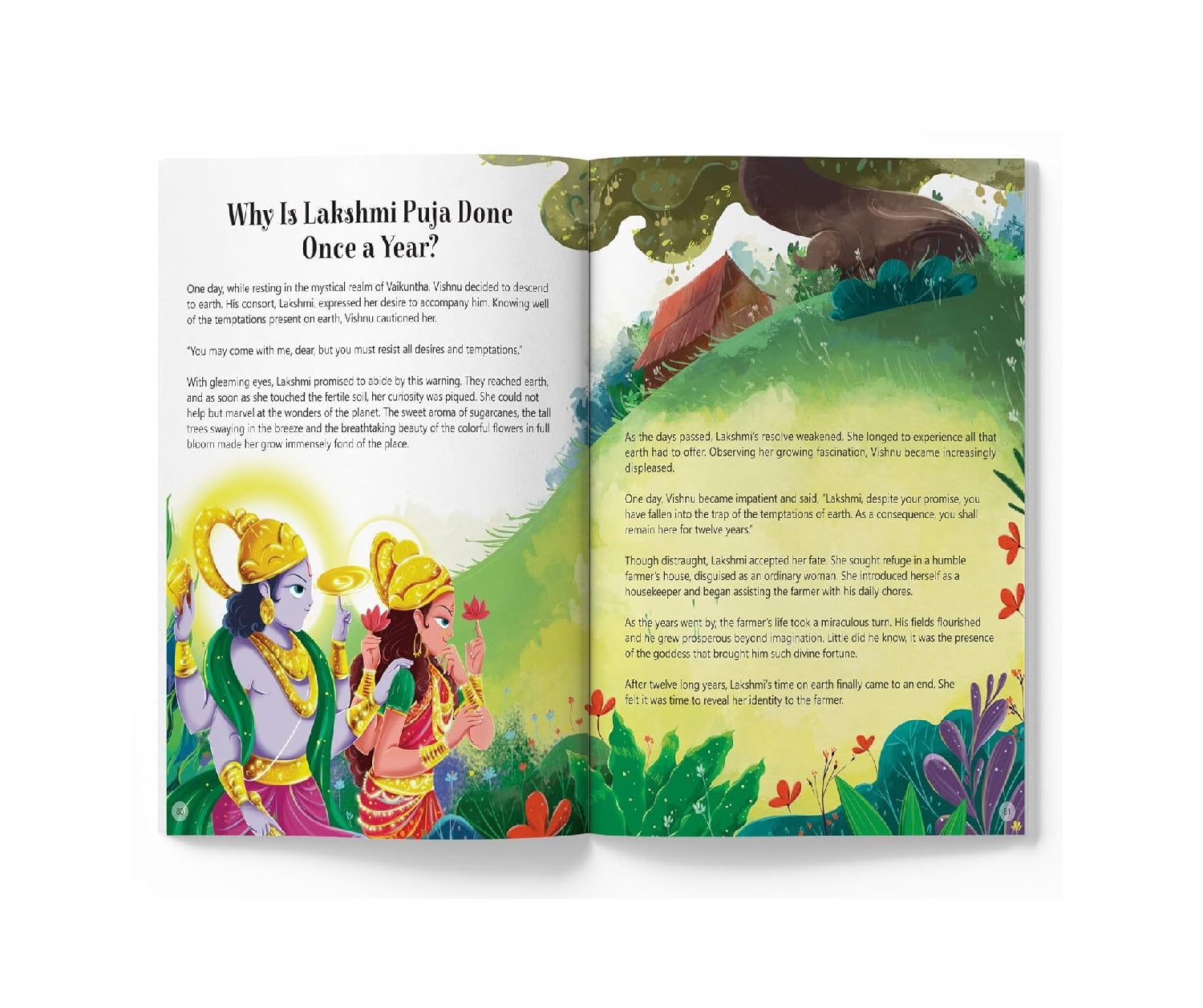 Why Is Lakshmi Puja Done Once a Year?

One day, while resting in the mystical realm of Vaikuntha, Vishnu decided to descend to earth. His consort, Lakshmi, expressed her desire to accompany him. Knowing well of the temptations present on earth, Vishnu cautioned her.

"You may come with me, dear, but you must resist all desires and temptations."

With gleaming eyes, Lakshmi promised to abide by this warning. They reached earth, and as soon as she touched the fertile soil, her curiosity was piqued. She could not help but marvel at the wonders of the planet. The sweet aroma of sugarcanes, the tall trees swaying in the breeze and the breathtaking beauty of the colorful flowers in full bloom made her grow immensely fond of the place.

80

As the days passed, Lakshmi's resolve weakened. She longed to experience all that earth had to offer. Observing her growing fascination, Vishnu became increasingly displeased.

One day, Vishnu became impatient and said, "Lakshmi, despite your promise, you have fallen into the trap of the temptations of earth. As a consequence, you shall remain here for twelve years."

Though distraught, Lakshmi accepted her fate. She sought refuge in a humble farmer's house, disguised as an ordinary woman. She introduced herself as a housekeeper and began assisting the farmer with his daily chores.

As the years went by, the farmer's life took a miraculous turn. His fields flourished and he grew prosperous beyond imagination. Little did he know, it was the presence of the goddess that brought him such divine fortune.

After twelve long years, Lakshmi's time on earth finally came to an end. She felt it was time to reveal her identity to the farmer.

81